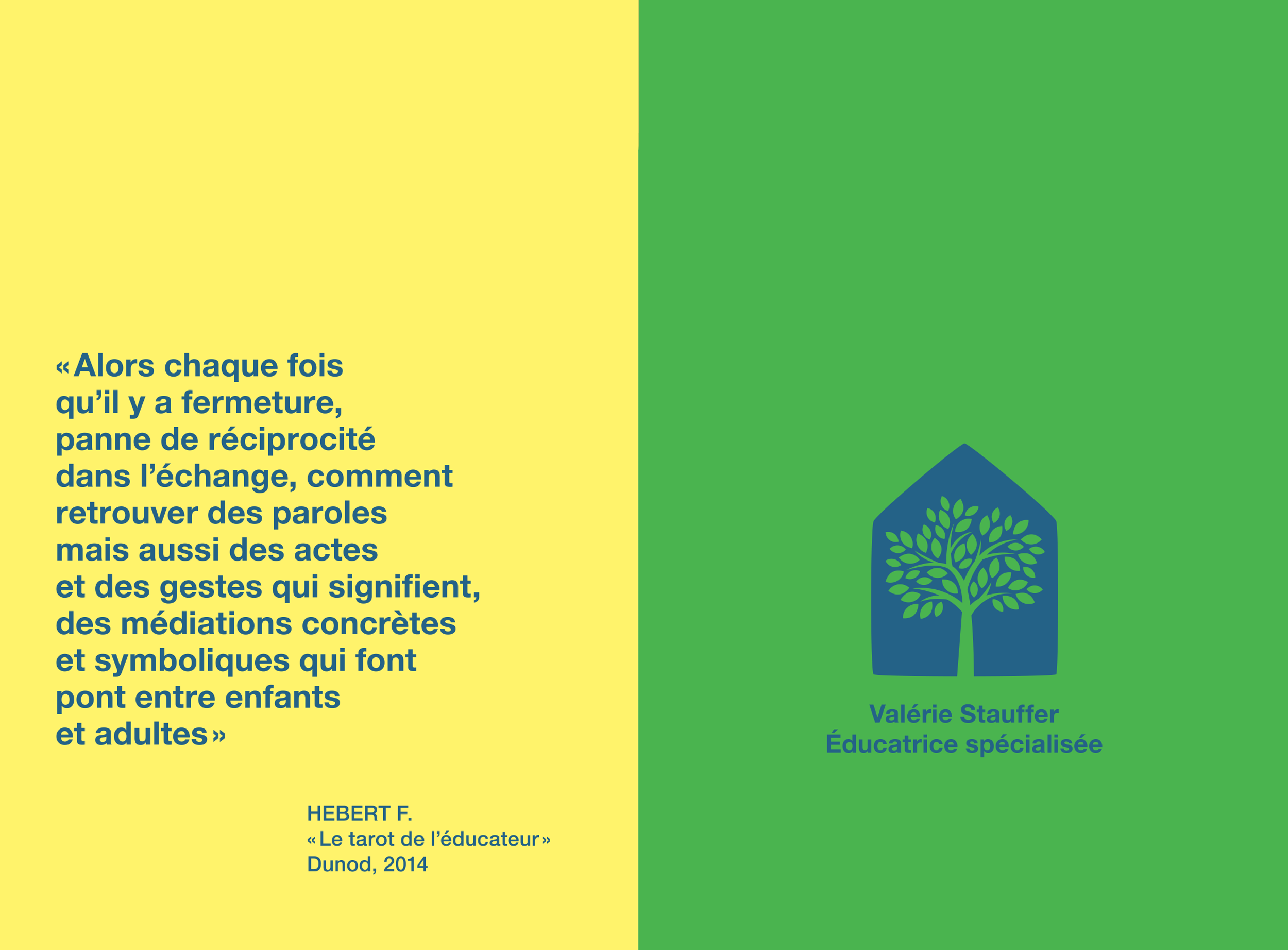 «Alors chaque fois qu'il y a fermeture, panne de réciprocité dans l'échange, comment retrouver des paroles mais aussi des actes et des gestes qui signifient, des médiations concrètes et symboliques qui font pont entre enfants et adultes»

HEBERT F.
«Le tarot de l'éducateur»
Dunod, 2014

Valérie Stauffer
Éducatrice spécialisée